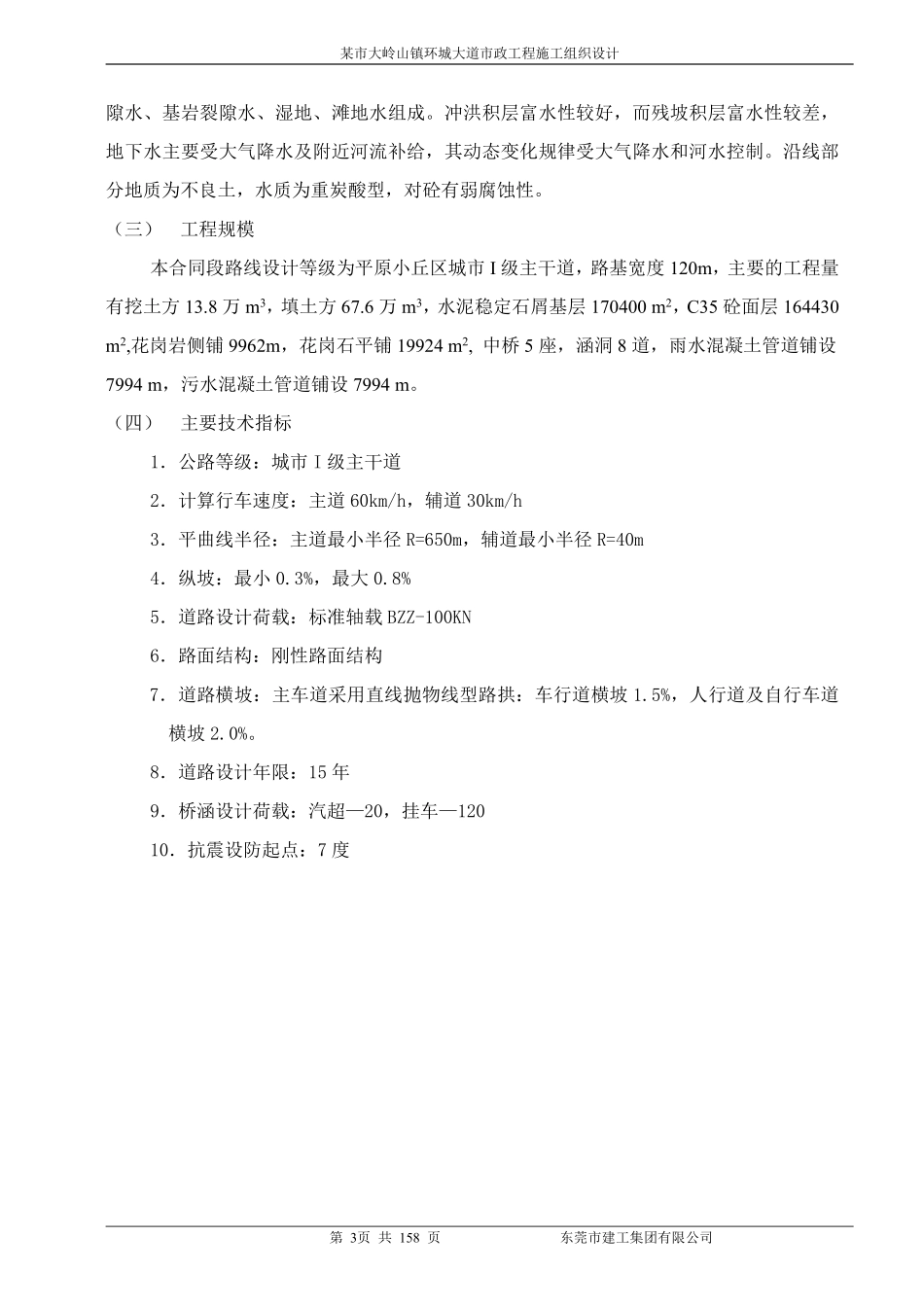 某市大岭山镇环城大道市政工程施工组织设计

隙水、基岩裂隙水、湿地、滩地水组成。冲洪积层富水性较好，而残坡积层富水性较差，地下水主要受大气降水及附近河流补给，其动态变化规律受大气降水和河水控制。沿线部分地质为不良土，水质为重炭酸型，对砼有弱腐蚀性。

（三） 工程规模

本合同段路线设计等级为平原小丘区城市 I 级主干道，路基宽度 120m，主要的工程量有挖土方 13.8 万 $m^3$，填土方 67.6 万 $m^3$，水泥稳定石屑基层 170400 $m^2$，C35 砼面层 164430 $m^2$,花岗岩侧铺 9962m，花岗石平铺 19924 $m^2$, 中桥 5 座，涵洞 8 道，雨水混凝土管道铺设 7994 m，污水混凝土管道铺设 7994 m。

（四） 主要技术指标

1．公路等级：城市 I 级主干道

2．计算行车速度：主道 60km/h，辅道 30km/h

3．平曲线半径：主道最小半径 R=650m，辅道最小半径 R=40m

4．纵坡：最小 0.3%，最大 0.8%

5．道路设计荷载：标准轴载 BZZ-100KN

6．路面结构：刚性路面结构

7．道路横坡：主车道采用直线抛物线型路拱：车行道横坡 1.5%，人行道及自行车道横坡 2.0%。

8．道路设计年限：15 年

9．桥涵设计荷载：汽超—20，挂车—120

10．抗震设防起点：7 度

第 3页 共 158 页 东莞市建工集团有限公司